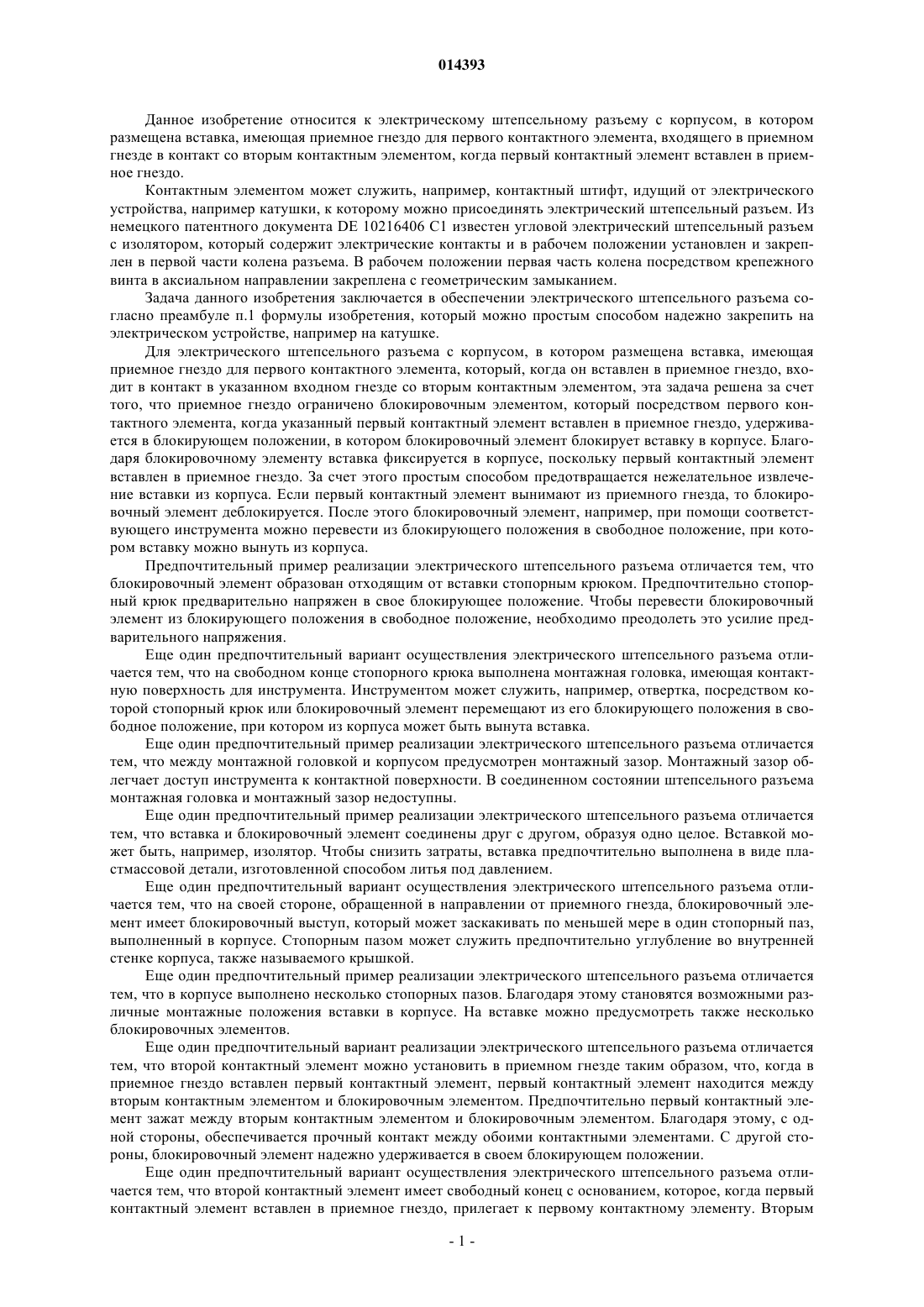 014393

Данное изобретение относится к электрическому штепсельному разъему с корпусом, в котором размещена вставка, имеющая приемное гнездо для первого контактного элемента, входящего в приемном гнезде в контакт со вторым контактным элементом, когда первый контактный элемент вставлен в приемное гнездо.

Контактным элементом может служить, например, контактный штифт, идущий от электрического устройства, например катушки, к которому можно присоединять электрический штепсельный разъем. Из немецкого патентного документа DE 10216406 C1 известен угловой электрический штепсельный разъем с изолятором, который содержит электрические контакты и в рабочем положении установлен и закреплен в первой части колена разъема. В рабочем положении первая часть колена посредством крепежного винта в аксиальном направлении закреплена с геометрическим замыканием.

Задача данного изобретения заключается в обеспечении электрического штепсельного разъема согласно преамбуле п.1 формулы изобретения, который можно простым способом надежно закрепить на электрическом устройстве, например на катушке.

Для электрического штепсельного разъема с корпусом, в котором размещена вставка, имеющая приемное гнездо для первого контактного элемента, который, когда он вставлен в приемное гнездо, входит в контакт в указанном входном гнезде со вторым контактным элементом, эта задача решена за счет того, что приемное гнездо ограничено блокировочным элементом, который посредством первого контактного элемента, когда указанный первый контактный элемент вставлен в приемное гнездо, удерживается в блокирующем положении, в котором блокировочный элемент блокирует вставку в корпусе. Благодаря блокировочному элементу вставка фиксируется в корпусе, поскольку первый контактный элемент вставлен в приемное гнездо. За счет этого простым способом предотвращается нежелательное извлечение вставки из корпуса. Если первый контактный элемент вынимают из приемного гнезда, то блокировочный элемент деблокируется. После этого блокировочный элемент, например, при помощи соответствующего инструмента можно перевести из блокирующего положения в свободное положение, при котором вставку можно вынуть из корпуса.

Предпочтительный пример реализации электрического штепсельного разъема отличается тем, что блокировочный элемент образован отходящим от вставки стопорным крюком. Предпочтительно стопорный крюк предварительно напряжен в свое блокирующее положение. Чтобы перевести блокировочный элемент из блокирующего положения в свободное положение, необходимо преодолеть это усилие предварительного напряжения.

Еще один предпочтительный вариант осуществления электрического штепсельного разъема отличается тем, что на свободном конце стопорного крюка выполнена монтажная головка, имеющая контактную поверхность для инструмента. Инструментом может служить, например, отвертка, посредством которой стопорный крюк или блокировочный элемент перемещают из его блокирующего положения в свободное положение, при котором из корпуса может быть вынута вставка.

Еще один предпочтительный пример реализации электрического штепсельного разъема отличается тем, что между монтажной головкой и корпусом предусмотрен монтажный зазор. Монтажный зазор облегчает доступ инструмента к контактной поверхности. В соединенном состоянии штепсельного разъема монтажная головка и монтажный зазор недоступны.

Еще один предпочтительный пример реализации электрического штепсельного разъема отличается тем, что вставка и блокировочный элемент соединены друг с другом, образуя одно целое. Вставкой может быть, например, изолятор. Чтобы снизить затраты, вставка предпочтительно выполнена в виде пластмассовой детали, изготовленной способом литья под давлением.

Еще один предпочтительный вариант осуществления электрического штепсельного разъема отличается тем, что на своей стороне, обращенной в направлении от приемного гнезда, блокировочный элемент имеет блокировочный выступ, который может заскакивать по меньшей мере в один стопорный паз, выполненный в корпусе. Стопорным пазом может служить предпочтительно углубление во внутренней стенке корпуса, также называемого крышкой.

Еще один предпочтительный пример реализации электрического штепсельного разъема отличается тем, что в корпусе выполнено несколько стопорных пазов. Благодаря этому становятся возможными различные монтажные положения вставки в корпусе. На вставке можно предусмотреть также несколько блокировочных элементов.

Еще один предпочтительный вариант реализации электрического штепсельного разъема отличается тем, что второй контактный элемент можно установить в приемном гнезде таким образом, что, когда в приемное гнездо вставлен первый контактный элемент, первый контактный элемент находится между вторым контактным элементом и блокировочным элементом. Предпочтительно первый контактный элемент зажат между вторым контактным элементом и блокировочным элементом. Благодаря этому, с одной стороны, обеспечивается прочный контакт между обоими контактными элементами. С другой стороны, блокировочный элемент надежно удерживается в своем блокирующем положении.

Еще один предпочтительный вариант осуществления электрического штепсельного разъема отличается тем, что второй контактный элемент имеет свободный конец с основанием, которое, когда первый контактный элемент вставлен в приемное гнездо, прилегает к первому контактному элементу. Вторым

- 1 -